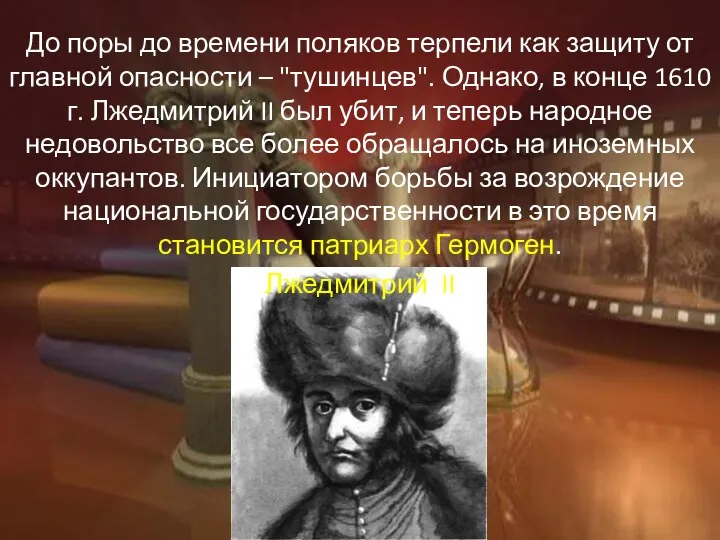 До поры до времени поляков терпели как защиту от главной опасности – "тушинцев". Однако, в конце 1610 г. Лжедмитрий II был убит, и теперь народное недовольство все более обращалось на иноземных оккупантов. Инициатором борьбы за возрождение национальной государственности в это время становится патриарх Гермоген.

Лжедмитрий II